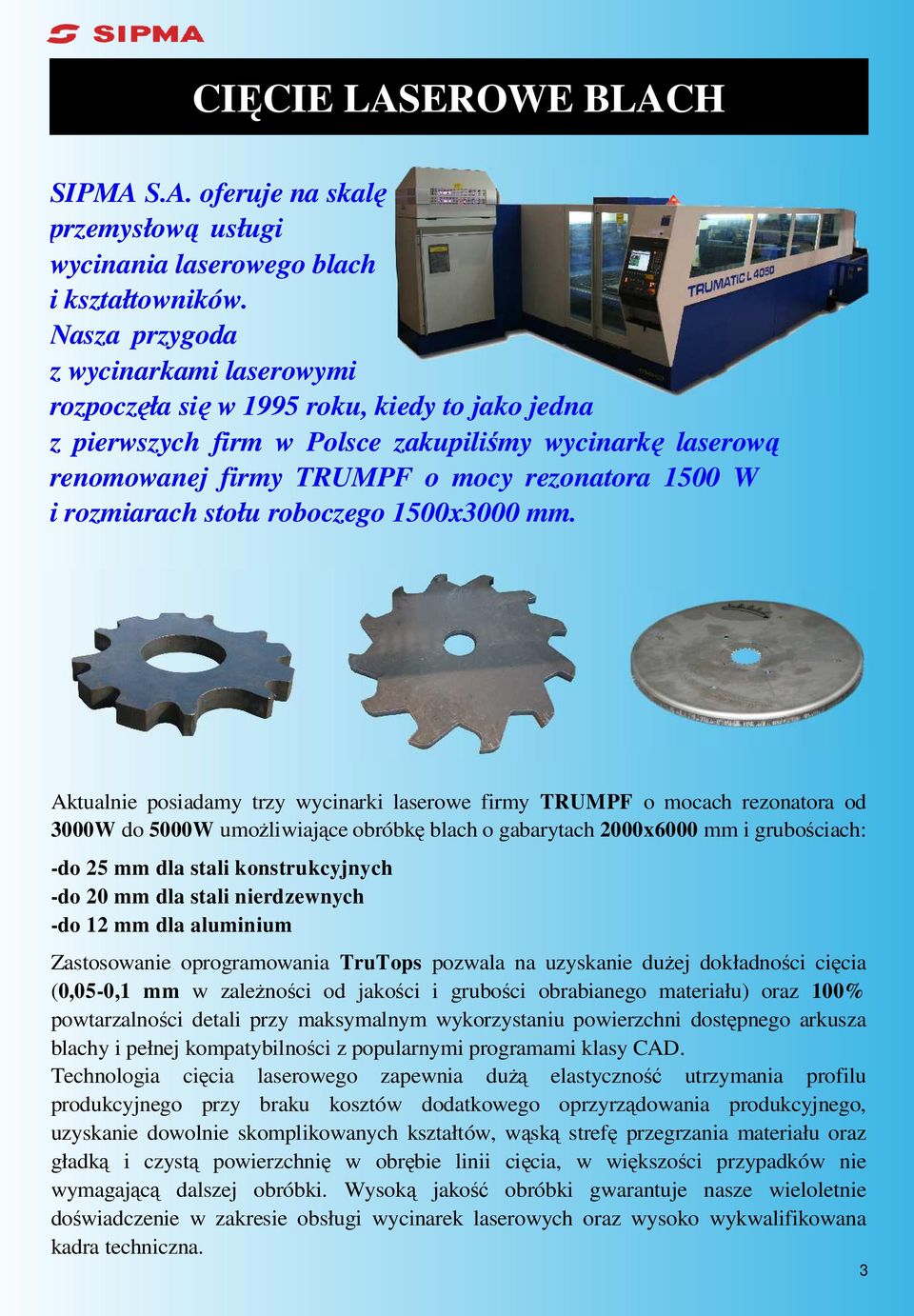 SIPMA

CIĘCIE LASEROWE BLACH

SIPMA S.A. oferuje na skalę przemysłową usługi wycinania laserowego blach i kształtowników. Nasza przygoda z wycinarkami laserowymi rozpoczęła się w 1995 roku, kiedy to jako jedna z pierwszych firm w Polsce zakupiliśmy wycinarkę laserową renomowanej firmy TRUMPF o mocy rezonatora 1500 W i rozmiarach stołu roboczego 1500x3000 mm.

TRUMATIC L 4050

Aktualnie posiadamy trzy wycinarki laserowe firmy TRUMPF o mocach rezonatora od 3000W do 5000W umożliwiające obróbkę blach o gabarytach 2000x6000 mm i grubościach:

-do 25 mm dla stali konstrukcyjnych
-do 20 mm dla stali nierdzewnych
-do 12 mm dla aluminium

Zastosowanie oprogramowania TruTops pozwala na uzyskanie dużej dokładności cięcia (0,05-0,1 mm w zależności od jakości i grubości obrabianego materiału) oraz 100% powtarzalności detali przy maksymalnym wykorzystaniu powierzchni dostępnego arkusza blachy i pełnej kompatybilności z popularnymi programami klasy CAD.
Technologia cięcia laserowego zapewnia dużą elastyczność utrzymania profilu produkcyjnego przy braku kosztów dodatkowego oprzyrządowania produkcyjnego, uzyskanie dowolnie skomplikowanych kształtów, wąską strefę przegrzania materiału oraz gładką i czystą powierzchnię w obrębie linii cięcia, w większości przypadków nie wymagającą dalszej obróbki. Wysoką jakość obróbki gwarantuje nasze wieloletnie doświadczenie w zakresie obsługi wycinarek laserowych oraz wysoko wykwalifikowana kadra techniczna.

3